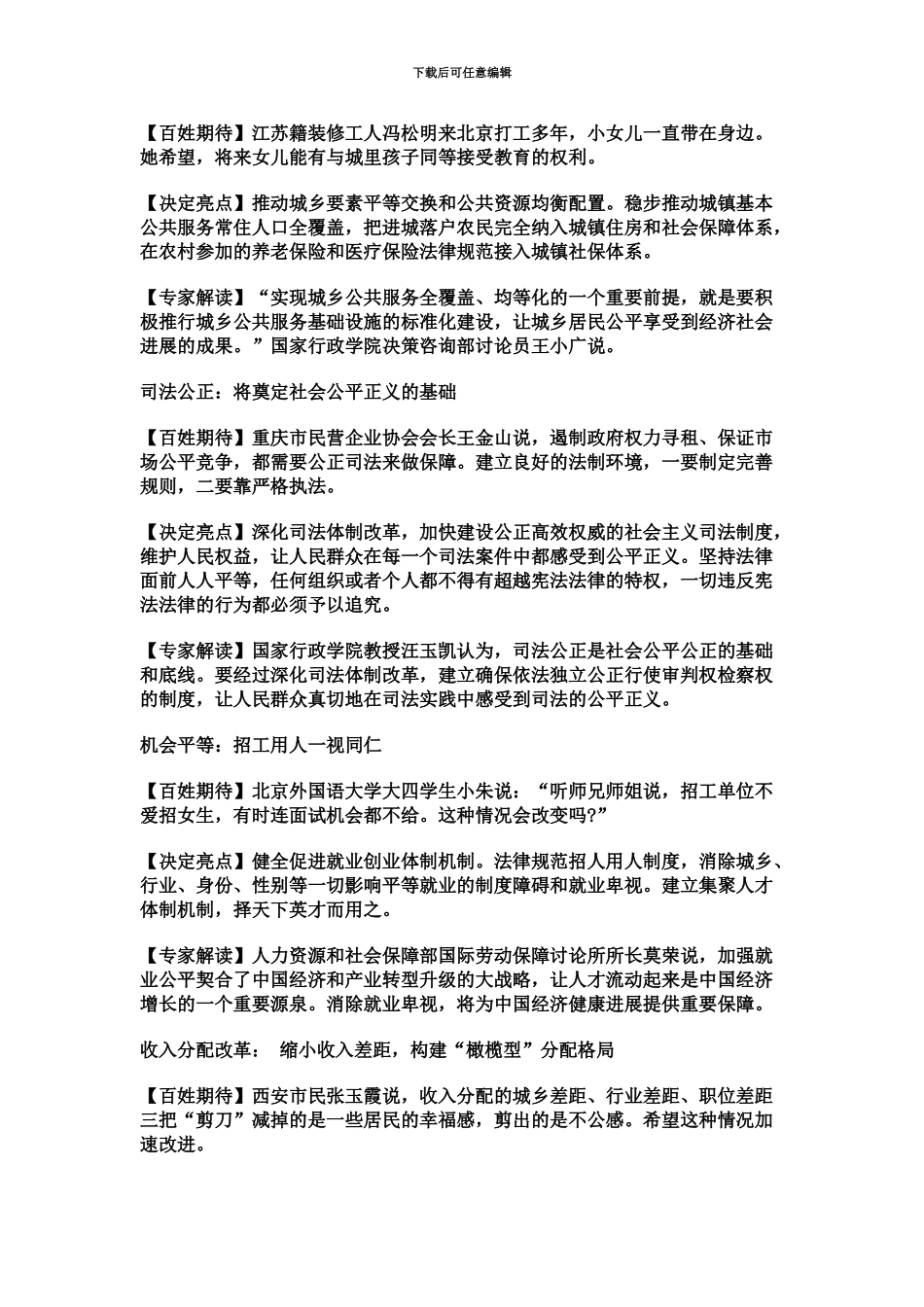 下载后可任意编辑

【百姓期待】江苏籍装修工人冯松明来北京打工多年，小女儿一直带在身边。她希望，将来女儿能有与城里孩子同等接受教育的权利。

【决定亮点】推动城乡要素平等交换和公共资源均衡配置。稳步推动城镇基本公共服务常住人口全覆盖，把进城落户农民完全纳入城镇住房和社会保障体系，在农村参加的养老保险和医疗保险法律规范接入城镇社保体系。

【专家解读】“实现城乡公共服务全覆盖、均等化的一个重要前提，就是要积极推行城乡公共服务基础设施的标准化建设，让城乡居民公平享受到经济社会进展的成果。”国家行政学院决策咨询部讨论员王小广说。

司法公正：将奠定社会公平正义的基础

【百姓期待】重庆市民营企业协会会长王金山说，遏制政府权力寻租、保证市场公平竞争，都需要公正司法来做保障。建立良好的法制环境，一要制定完善规则，二要靠严格执法。

【决定亮点】深化司法体制改革，加快建设公正高效权威的社会主义司法制度，维护人民权益，让人民群众在每一个司法案件中都感受到公平正义。坚持法律面前人人平等，任何组织或者个人都不得有超越宪法法律的特权，一切违反宪法法律的行为都必须予以追究。

【专家解读】国家行政学院教授汪玉凯认为，司法公正是社会公平公正的基础和底线。要经过深化司法体制改革，建立确保依法独立公正行使审判权检察权的制度，让人民群众真切地在司法实践中感受到司法的公平正义。

机会平等：招工用人一视同仁

【百姓期待】北京外国语大学大四学生小朱说：“听师兄师姐说，招工单位不爱招女生，有时连面试机会都不给。这种情况会改变吗?”

【决定亮点】健全促进就业创业体制机制。法律规范招人用人制度，消除城乡、行业、身份、性别等一切影响平等就业的制度障碍和就业卑视。建立集聚人才体制机制，择天下英才而用之。

【专家解读】人力资源和社会保障部国际劳动保障讨论所所长莫荣说，加强就业公平契合了中国经济和产业转型升级的大战略，让人才流动起来是中国经济增长的一个重要源泉。消除就业卑视，将为中国经济健康进展提供重要保障。

收入分配改革： 缩小收入差距，构建“橄榄型”分配格局

【百姓期待】西安市民张玉霞说，收入分配的城乡差距、行业差距、职位差距三把“剪刀”减掉的是一些居民的幸福感，剪出的是不公感。希望这种情况加速改进。